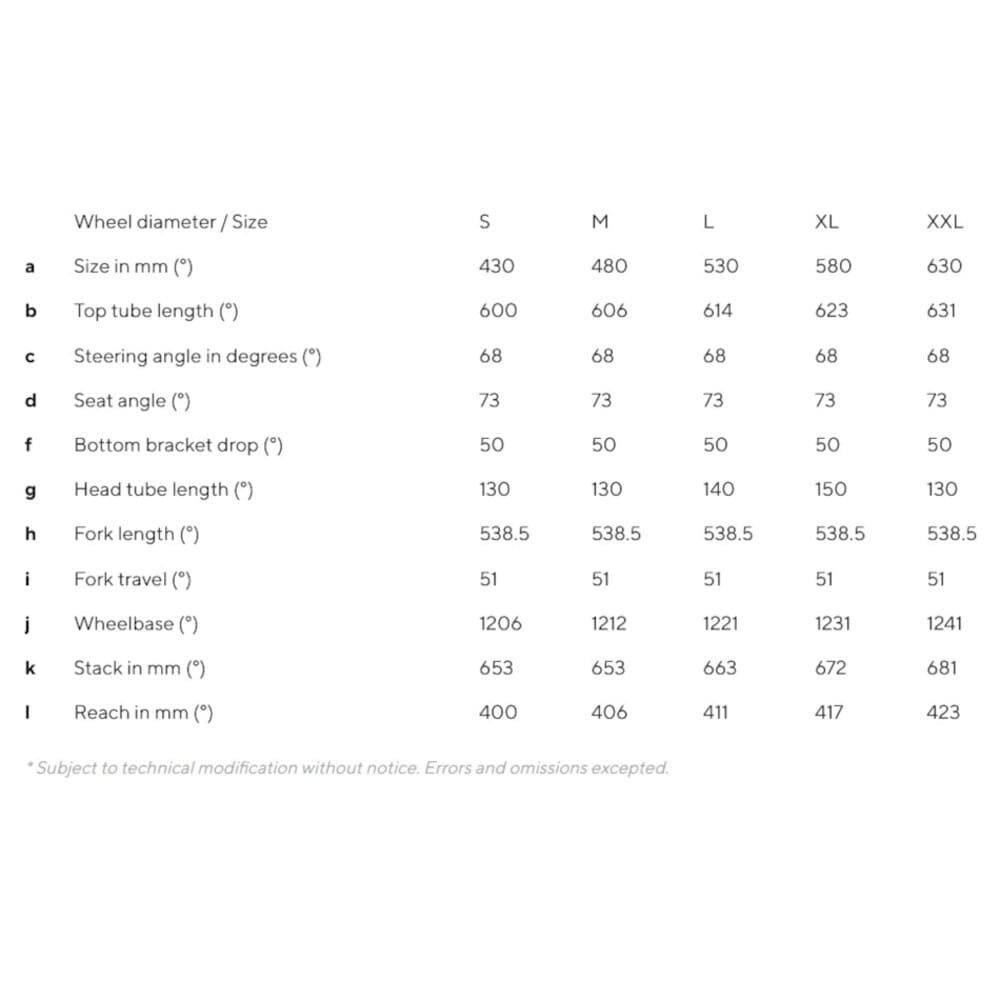 |  | Wheel diameter / Size | S | M | L | XL | XXL |
|---|---|---|---|---|---|---|
| a | Size in mm (°) | 430 | 480 | 530 | 580 | 630 |
| b | Top tube length (°) | 600 | 606 | 614 | 623 | 631 |
| c | Steering angle in degrees (°) | 68 | 68 | 68 | 68 | 68 |
| d | Seat angle (°) | 73 | 73 | 73 | 73 | 73 |
| f | Bottom bracket drop (°) | 50 | 50 | 50 | 50 | 50 |
| g | Head tube length (°) | 130 | 130 | 140 | 150 | 130 |
| h | Fork length (°) | 538.5 | 538.5 | 538.5 | 538.5 | 538.5 |
| i | Fork travel (°) | 51 | 51 | 51 | 51 | 51 |
| j | Wheelbase (°) | 1206 | 1212 | 1221 | 1231 | 1241 |
| k | Stack in mm (°) | 653 | 653 | 663 | 672 | 681 |
| l | Reach in mm (°) | 400 | 406 | 411 | 417 | 423 |

* Subject to technical modification without notice. Errors and omissions excepted.